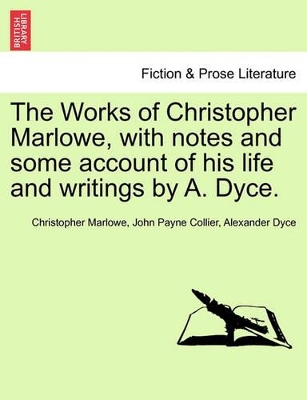 BRITISH LIBRARY

Fiction & Prose Literature

The Works of Christopher Marlowe, with notes and some account of his life and writings by A. Dyce.

Christopher Marlowe, John Payne Collier, Alexander Dyce